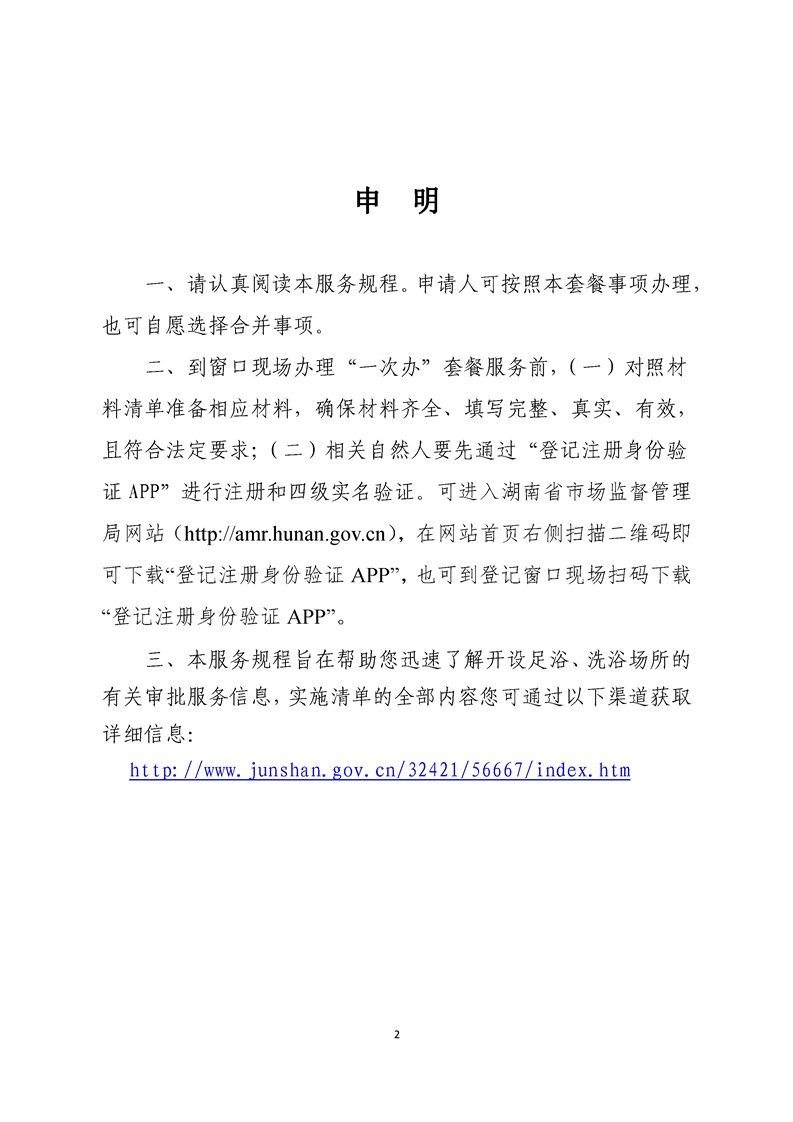 申 明

一、请认真阅读本服务规程。申请人可按照本套餐事项办理，也可自愿选择合并事项。

二、到窗口现场办理“一次办”套餐服务前，（一）对照材料清单准备相应材料，确保材料齐全、填写完整、真实、有效，且符合法定要求；（二）相关自然人要先通过“登记注册身份验证 APP”进行注册和四级实名验证。可进入湖南省市场监督管理局网站（http://amr.hunan.gov.cn），在网站首页右侧扫描二维码即可下载“登记注册身份验证 APP”，也可到登记窗口现场扫码下载“登记注册身份验证 APP”。

三、本服务规程旨在帮助您迅速了解开设足浴、洗浴场所的有关审批服务信息，实施清单的全部内容您可通过以下渠道获取详细信息：
http://www.junshan.gov.cn/32421/56667/index.htm

2